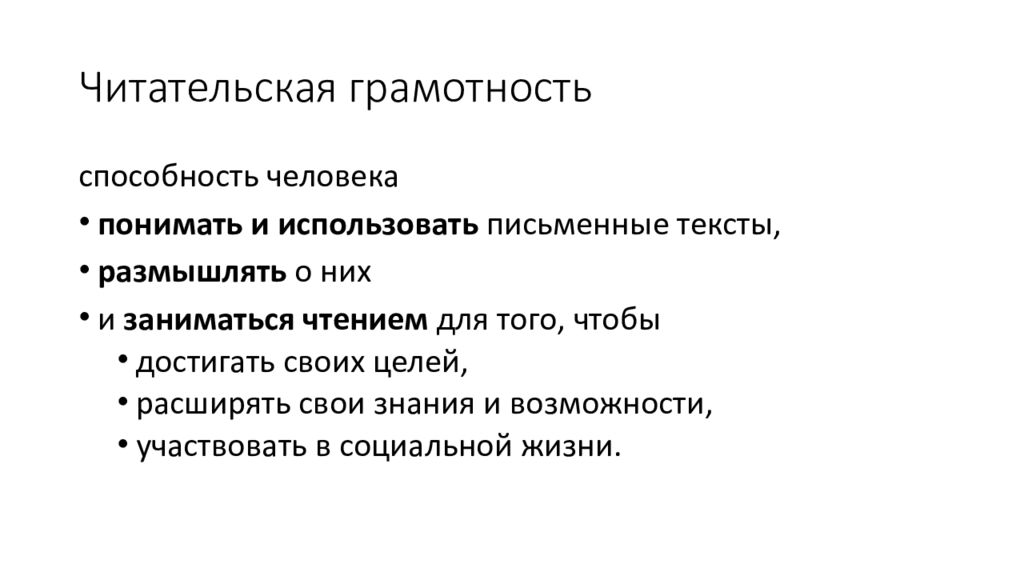 Читательская грамотность

способность человека

• понимать и использовать письменные тексты,

• размышлять о них

• и заниматься чтением для того, чтобы

• достигать своих целей,

• расширять свои знания и возможности,

• участвовать в социальной жизни.